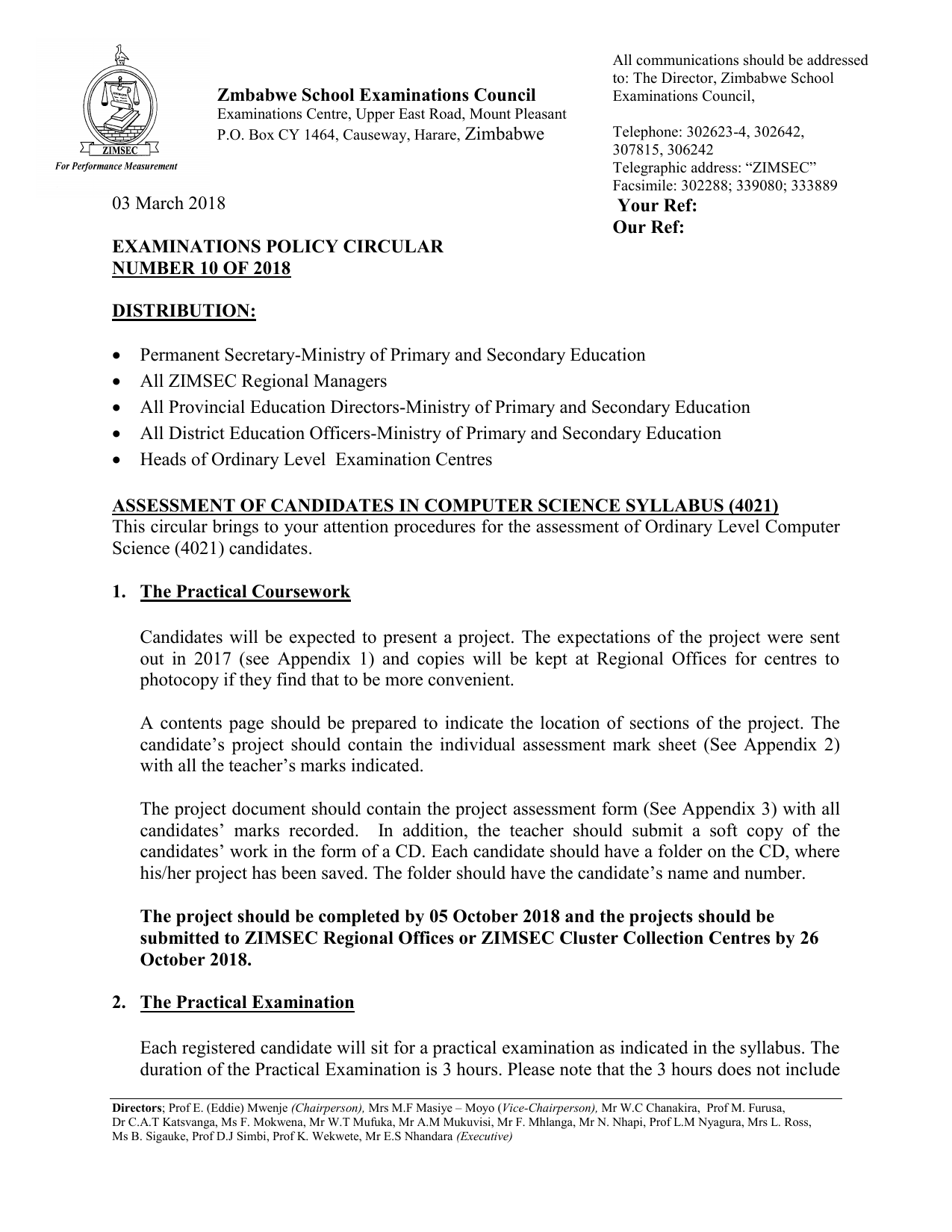 ZIMSEC
For Performance Measurement

Zmbabwe School Examinations Council
Examinations Centre, Upper East Road, Mount Pleasant
P.O. Box CY 1464, Causeway, Harare, Zimbabwe

All communications should be addressed to: The Director, Zimbabwe School Examinations Council,

Telephone: 302623-4, 302642, 307815, 306242
Telegraphic address: “ZIMSEC”
Facsimile: 302288; 339080; 333889
Your Ref:
Our Ref:

03 March 2018

EXAMINATIONS POLICY CIRCULAR
NUMBER 10 OF 2018

DISTRIBUTION:

• Permanent Secretary-Ministry of Primary and Secondary Education
• All ZIMSEC Regional Managers
• All Provincial Education Directors-Ministry of Primary and Secondary Education
• All District Education Officers-Ministry of Primary and Secondary Education
• Heads of Ordinary Level Examination Centres

ASSESSMENT OF CANDIDATES IN COMPUTER SCIENCE SYLLABUS (4021)
This circular brings to your attention procedures for the assessment of Ordinary Level Computer Science (4021) candidates.

1. The Practical Coursework

Candidates will be expected to present a project. The expectations of the project were sent out in 2017 (see Appendix 1) and copies will be kept at Regional Offices for centres to photocopy if they find that to be more convenient.

A contents page should be prepared to indicate the location of sections of the project. The candidate’s project should contain the individual assessment mark sheet (See Appendix 2) with all the teacher’s marks indicated.

The project document should contain the project assessment form (See Appendix 3) with all candidates’ marks recorded. In addition, the teacher should submit a soft copy of the candidates’ work in the form of a CD. Each candidate should have a folder on the CD, where his/her project has been saved. The folder should have the candidate’s name and number.

The project should be completed by 05 October 2018 and the projects should be submitted to ZIMSEC Regional Offices or ZIMSEC Cluster Collection Centres by 26 October 2018.

2. The Practical Examination

Each registered candidate will sit for a practical examination as indicated in the syllabus. The duration of the Practical Examination is 3 hours. Please note that the 3 hours does not include

Directors; Prof E. (Eddie) Mwenje (Chairperson), Mrs M.F Masiye – Moyo (Vice-Chairperson), Mr W.C Chanakira, Prof M. Furusa, Dr C.A.T Katsvanga, Ms F. Mokwena, Mr W.T Mufuka, Mr A.M Mukuvisi, Mr F. Mhlanga, Mr N. Nhapi, Prof L.M Nyagura, Mrs L. Ross, Ms B. Sigauke, Prof D.J Simbi, Prof K. Wekwete, Mr E.S Nhandara (Executive)